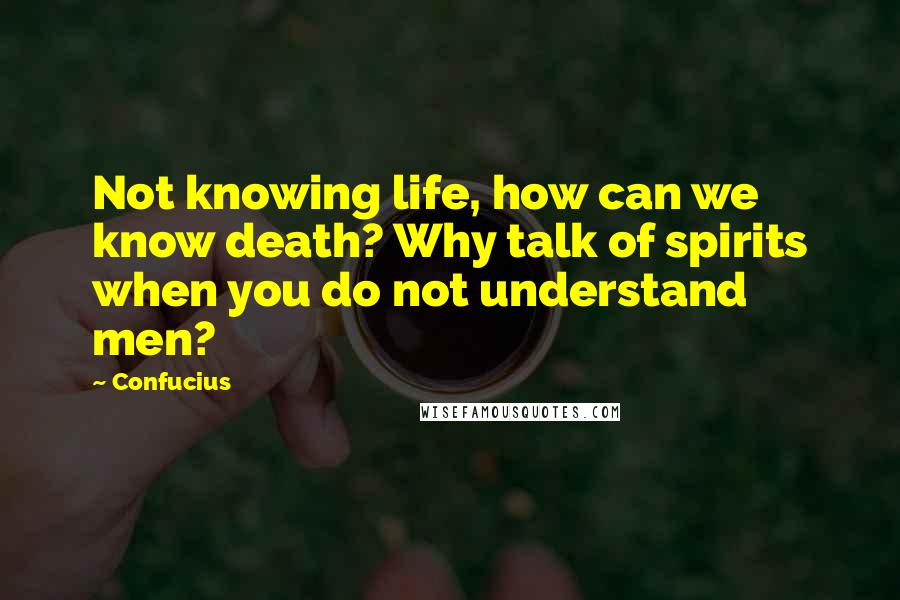 Not knowing life, how can we know death? Why talk of spirits when you do not understand men?

~ Confucius

WISEFAMOUSQUOTES.COM